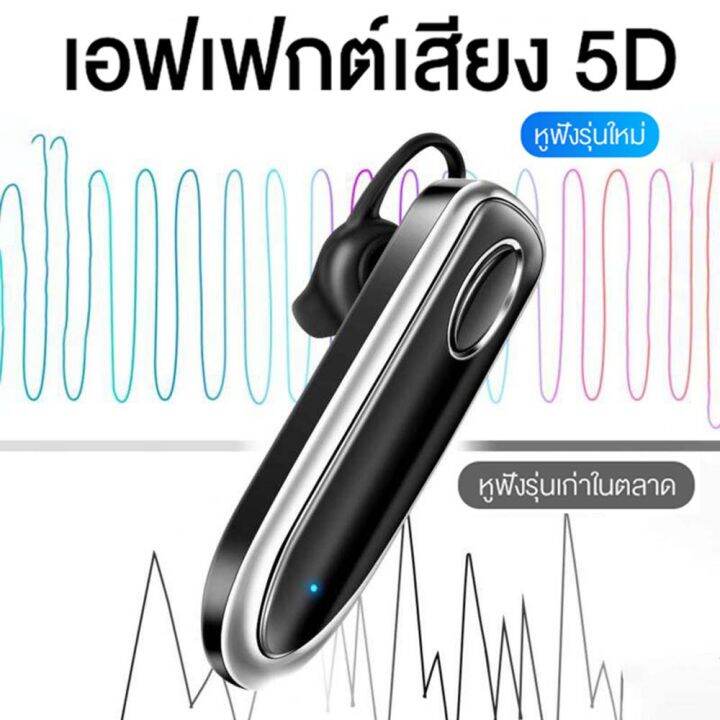 เอฟเฟกต์เสียง 5D

หูฟังรุ่นใหม่

หูฟังรุ่นเก่าในตลาด